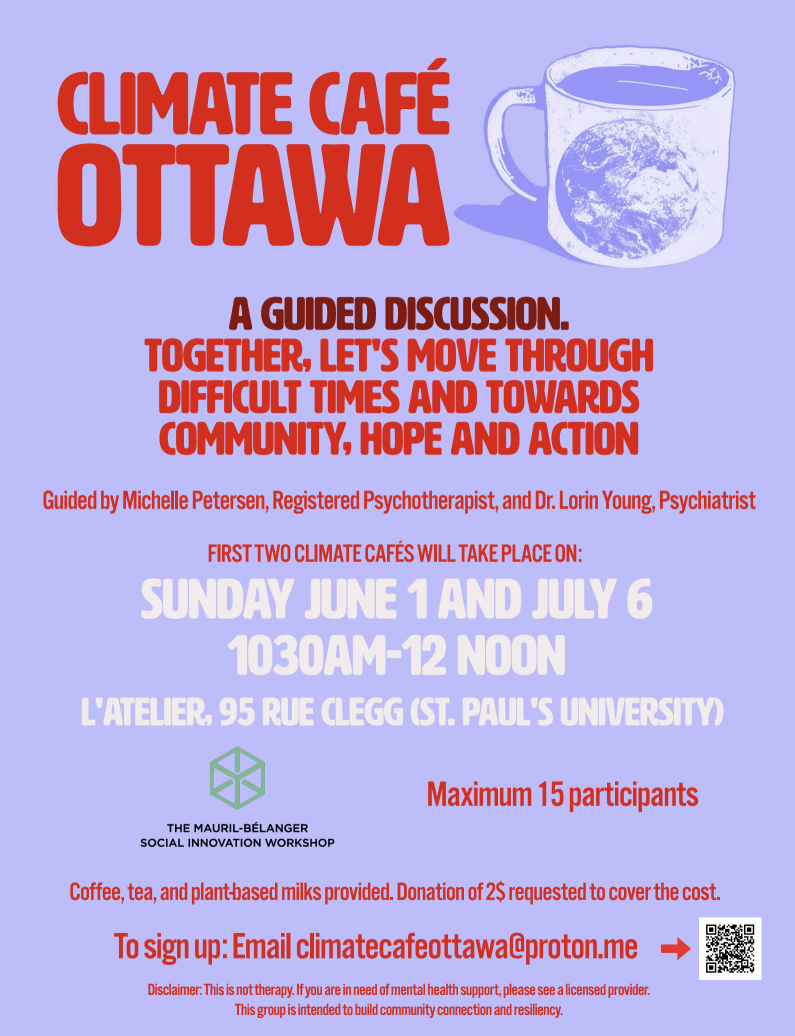 CLIMATE CAFÉ
OTTAWA

A GUIDED DISCUSSION.
TOGETHER, LET'S MOVE THROUGH DIFFICULT TIMES AND TOWARDS COMMUNITY, HOPE AND ACTION

Guided by Michelle Petersen, Registered Psychotherapist, and Dr. Lorin Young, Psychiatrist

FIRST TWO CLIMATE CAFÉS WILL TAKE PLACE ON:
SUNDAY JUNE 1 AND JULY 6
1030AM-12 NOON
L'ATELIER, 95 RUE CLEGG (ST. PAUL'S UNIVERSITY)

THE MAURIL-BÉLANGER
SOCIAL INNOVATION WORKSHOP

Maximum 15 participants

Coffee, tea, and plant-based milks provided. Donation of 2$ requested to cover the cost.

To sign up: Email climatecafeottawa@proton.me

Disclaimer: This is not therapy. If you are in need of mental health support, please see a licensed provider.
This group is intended to build community connection and resiliency.